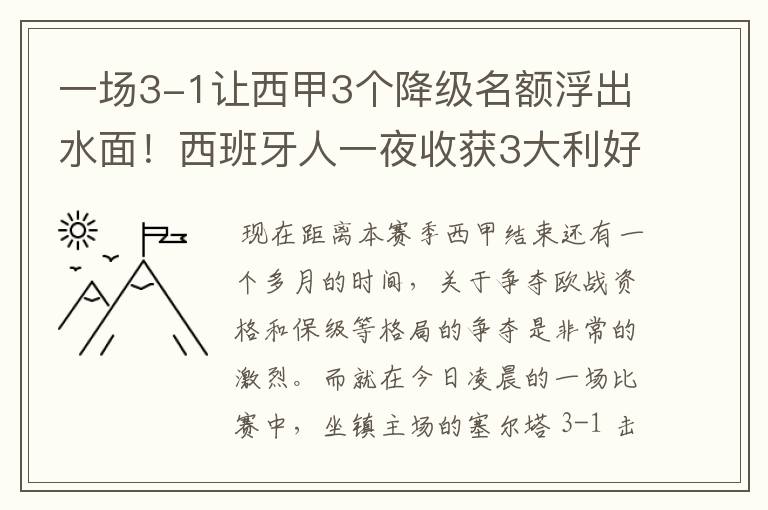 一场3-1让西甲3个降级名额浮出水面！西班牙人一夜收获3大利好

现在距离本赛季西甲结束还有一个多月的时间，关于争夺欧战资格和保级等格局的争夺是非常的激烈。而就在今日凌晨的一场比赛中，坐镇主场的塞尔塔 3-1 击